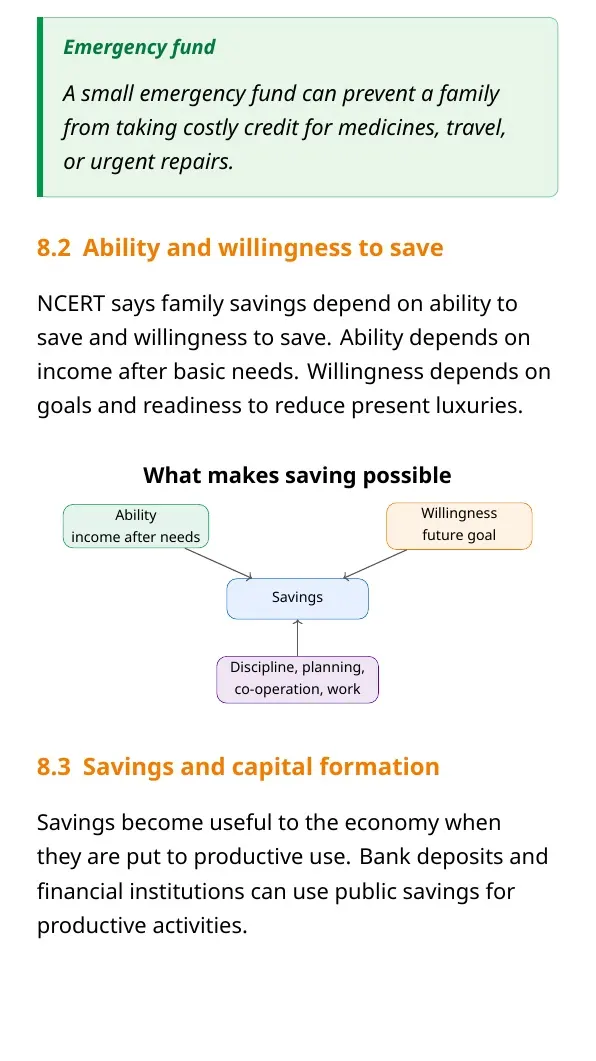 Emergency fund

A small emergency fund can prevent a family from taking costly credit for medicines, travel, or urgent repairs.

8.2 Ability and willingness to save

NCERT says family savings depend on ability to save and willingness to save. Ability depends on income after basic needs. Willingness depends on goals and readiness to reduce present luxuries.

What makes saving possible

Ability
income after needs

Willingness
future goal

Savings

Discipline, planning,
co-operation, work

8.3 Savings and capital formation

Savings become useful to the economy when they are put to productive use. Bank deposits and financial institutions can use public savings for productive activities.